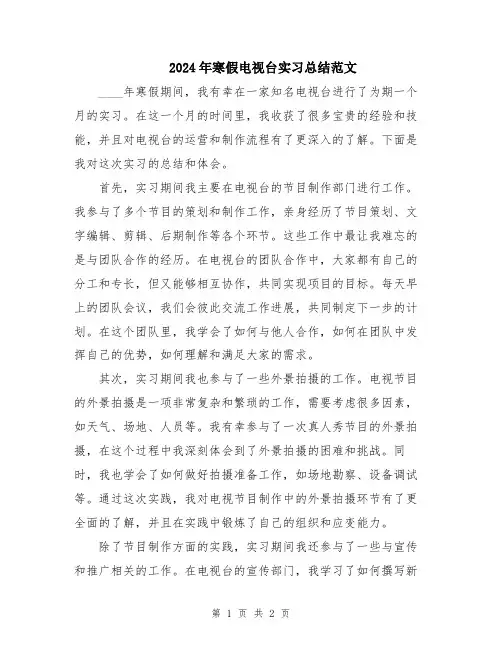 2024年寒假电视台实习总结范文

____年寒假期间，我有幸在一家知名电视台进行了为期一个月的实习。在这一个月的时间里，我收获了很多宝贵的经验和技能，并且对电视台的运营和制作流程有了更深入的了解。下面是我对这次实习的总结和体会。

首先，实习期间我主要在电视台的节目制作部门进行工作。我参与了多个节目的策划和制作工作，亲身经历了节目策划、文字编辑、剪辑、后期制作等各个环节。这些工作中最让我难忘的是与团队合作的经历。在电视台的团队合作中，大家都有自己的分工和专长，但又能够相互协作，共同实现项目的目标。每天早上的团队会议，我们会彼此交流工作进展，共同制定下一步的计划。在这个团队里，我学会了如何与他人合作，如何在团队中发挥自己的优势，如何理解和满足大家的需求。

其次，实习期间我也参与了一些外景拍摄的工作。电视节目的外景拍摄是一项非常复杂和繁琐的工作，需要考虑很多因素，如天气、场地、人员等。我有幸参与了一次真人秀节目的外景拍摄，在这个过程中我深刻体会到了外景拍摄的困难和挑战。同时，我也学会了如何做好拍摄准备工作，如场地勘察、设备调试等。通过这次实践，我对电视节目制作中的外景拍摄环节有了更全面的了解，并且在实践中锻炼了自己的组织和应变能力。

除了节目制作方面的实践，实习期间我还参与了一些与宣传和推广相关的工作。在电视台的宣传部门，我学习了如何撰写新

第 1 页 共 2 页